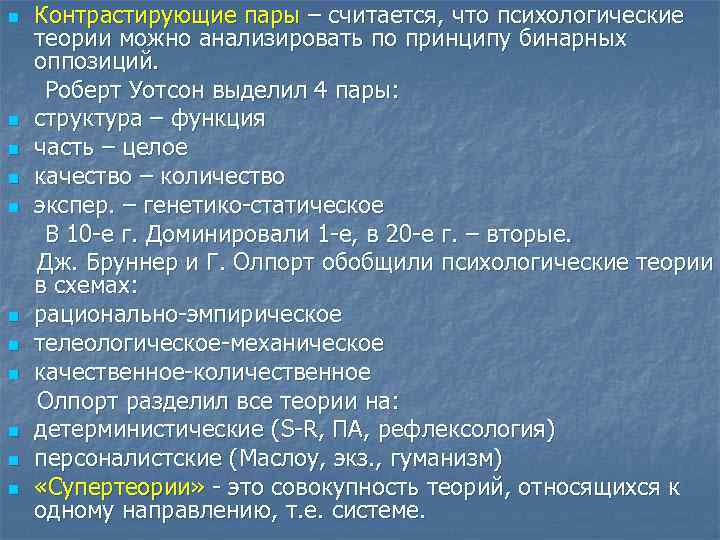 Контрастирующие пары – считается, что психологические теории можно анализировать по принципу бинарных оппозиций.

Роберт Уотсон выделил 4 пары:

структура – функция

часть – целое

качество – количество

экспер. – генетико-статическое

В 10-е г. Доминировали 1-е, в 20-е г. – вторые.

Дж. Бруннер и Г. Олпорт обобщили психологические теории в схемах:

рационально-эмпирическое

телеологическое-механическое

качественное-количественное

Олпорт разделил все теории на:

детерминистические (S-R, ПА, рефлексология)

персоналистские (Маслоу, экз., гуманизм)

«Супертеории» - это совокупность теорий, относящихся к одному направлению, т.е. системе.